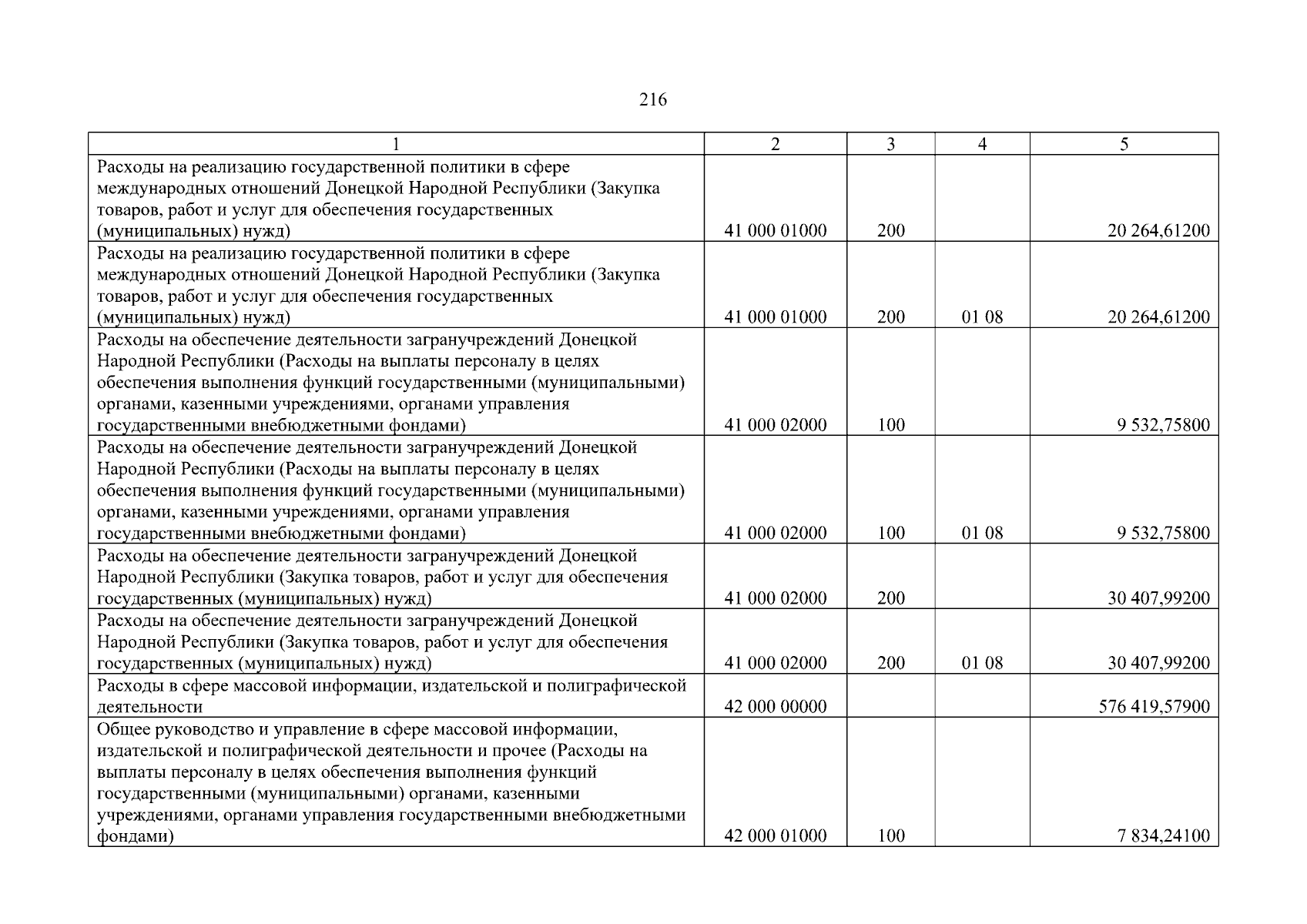 216

| 1 | 2 | 3 | 4 | 5 |
|---|---|---|---|---|
| Расходы на реализацию государственной политики в сфере международных отношений Донецкой Народной Республики (Закупка товаров, работ и услуг для обеспечения государственных (муниципальных) нужд) | 41 000 01000 | 200 | | 20 264,61200 |
| Расходы на реализацию государственной политики в сфере международных отношений Донецкой Народной Республики (Закупка товаров, работ и услуг для обеспечения государственных (муниципальных) нужд) | 41 000 01000 | 200 | 01 08 | 20 264,61200 |
| Расходы на обеспечение деятельности загранучреждений Донецкой Народной Республики (Расходы на выплаты персоналу в целях обеспечения выполнения функций государственными (муниципальными) органами, казенными учреждениями, органами управления государственными внебюджетными фондами) | 41 000 02000 | 100 | | 9 532,75800 |
| Расходы на обеспечение деятельности загранучреждений Донецкой Народной Республики (Расходы на выплаты персоналу в целях обеспечения выполнения функций государственными (муниципальными) органами, казенными учреждениями, органами управления государственными внебюджетными фондами) | 41 000 02000 | 100 | 01 08 | 9 532,75800 |
| Расходы на обеспечение деятельности загранучреждений Донецкой Народной Республики (Закупка товаров, работ и услуг для обеспечения государственных (муниципальных) нужд) | 41 000 02000 | 200 | | 30 407,99200 |
| Расходы на обеспечение деятельности загранучреждений Донецкой Народной Республики (Закупка товаров, работ и услуг для обеспечения государственных (муниципальных) нужд) | 41 000 02000 | 200 | 01 08 | 30 407,99200 |
| Расходы в сфере массовой информации, издательской и полиграфической деятельности | 42 000 00000 | | | 576 419,57900 |
| Общее руководство и управление в сфере массовой информации, издательской и полиграфической деятельности и прочее (Расходы на выплаты персоналу в целях обеспечения выполнения функций государственными (муниципальными) органами, казенными учреждениями, органами управления государственными внебюджетными фондами) | 42 000 01000 | 100 | | 7 834,24100 |